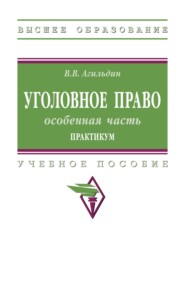 ВЫСШЕЕ ОБРАЗОВАНИЕ

В.В. Агильдин

УГОЛОВНОЕ ПРАВО

особенная часть

ПРАКТИКУМ

УЧЕБНОЕ ПОСОБИЕ